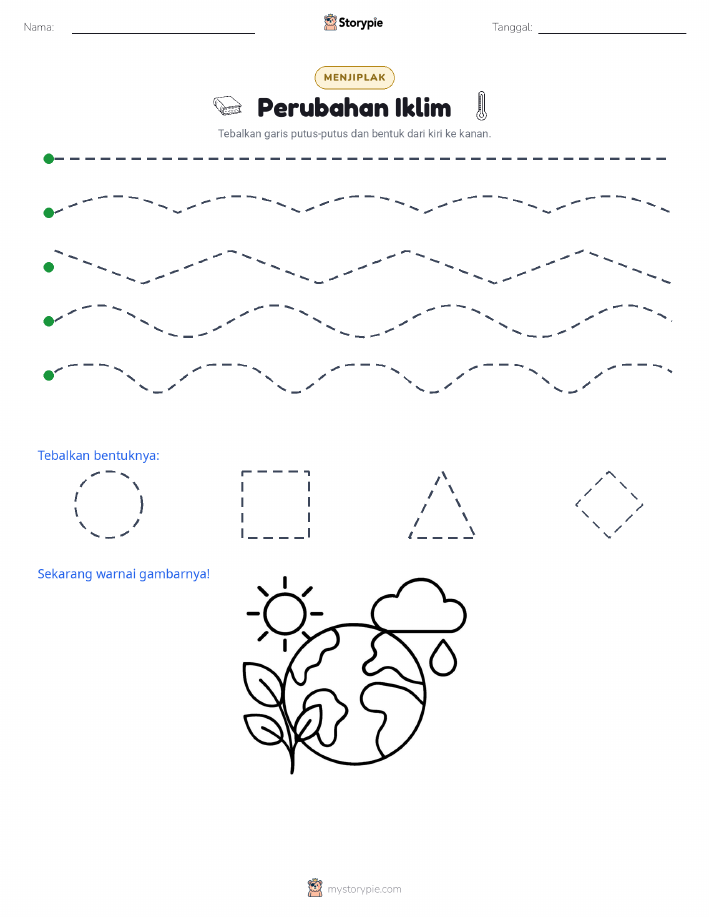 Nama: Storypie Tanggal:

MENJIPLAK

Perubahan Iklim

Tebalkan garis putus-putus dan bentuk dari kiri ke kanan.

Tebalkan bentuknya:

Sekarang warnai gambarnya!

mystorypie.com